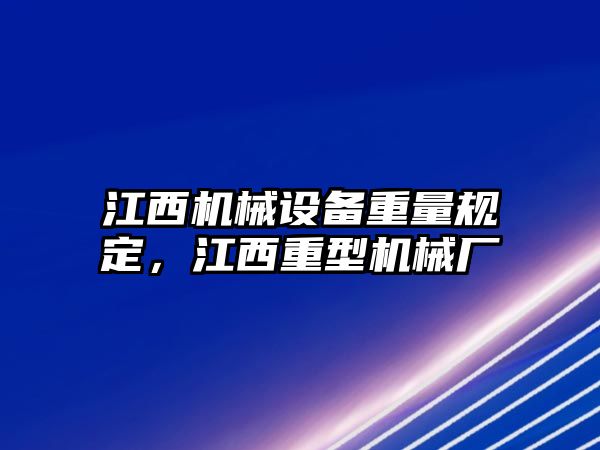 江西机械设备重量规定，江西重型机械厂